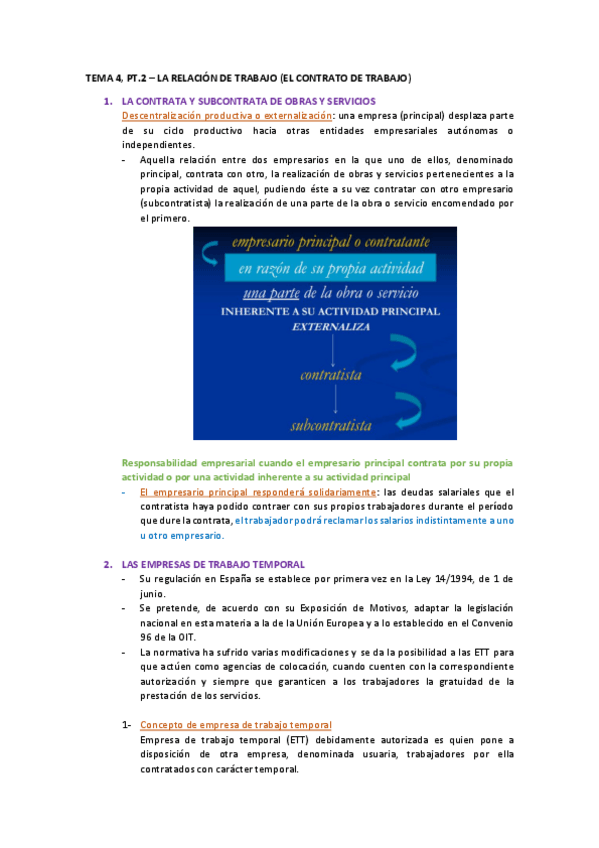 TEMA 4, PT.2 – LA RELACIÓN DE TRABAJO (EL CONTRATO DE TRABAJO)

1. LA CONTRATA Y SUBCONTRATA DE OBRAS Y SERVICIOS
Descentralización productiva o externalización: una empresa (principal) desplaza parte de su ciclo productivo hacia otras entidades empresariales autónomas o independientes.
- Aquella relación entre dos empresarios en la que uno de ellos, denominado principal, contrata con otro, la realización de obras y servicios pertenecientes a la propia actividad de aquel, pudiendo éste a su vez contratar con otro empresario (subcontratista) la realización de una parte de la obra o servicio encomendado por el primero.

empresario principal o contratante
en razón de su propia actividad
una parte de la obra o servicio
INHERENTE A SU ACTIVIDAD PRINCIPAL
EXTERNALIZA
contratista
subcontratista

Responsabilidad empresarial cuando el empresario principal contrata por su propia actividad o por una actividad inherente a su actividad principal
- El empresario principal responderá solidariamente: las deudas salariales que el contratista haya podido contraer con sus propios trabajadores durante el período que dure la contrata, el trabajador podrá reclamar los salarios indistintamente a uno u otro empresario.

2. LAS EMPRESAS DE TRABAJO TEMPORAL
- Su regulación en España se establece por primera vez en la Ley 14/1994, de 1 de junio.
- Se pretende, de acuerdo con su Exposición de Motivos, adaptar la legislación nacional en esta materia a la de la Unión Europea y a lo establecido en el Convenio 96 de la OIT.
- La normativa ha sufrido varias modificaciones y se da la posibilidad a las ETT para que actúen como agencias de colocación, cuando cuenten con la correspondiente autorización y siempre que garanticen a los trabajadores la gratuidad de la prestación de los servicios.

1- Concepto de empresa de trabajo temporal
Empresa de trabajo temporal (ETT) debidamente autorizada es quien pone a disposición de otra empresa, denominada usuaria, trabajadores por ella contratados con carácter temporal.